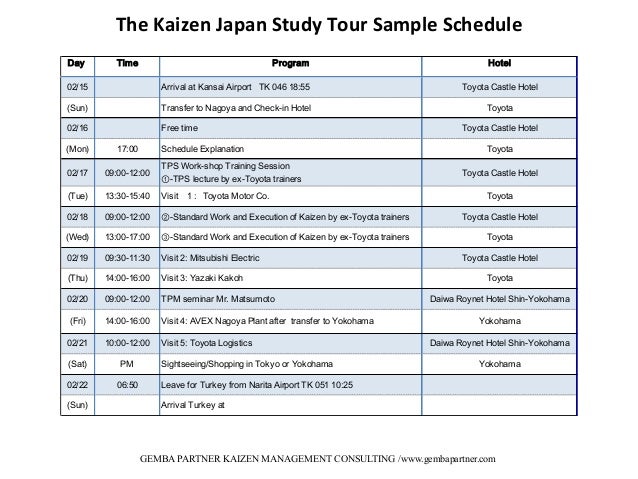 The Kaizen Japan Study Tour Sample Schedule

| Day | Time | Program | Hotel |
|---|---|---|---|
| 02/15 | | Arrival at Kansai Airport TK 046 18:55 | Toyota Castle Hotel |
| (Sun) | | Transfer to Nagoya and Check-in Hotel | Toyota |
| 02/16 | | Free time | Toyota Castle Hotel |
| (Mon) | 17:00 | Schedule Explanation | Toyota |
| 02/17 | 09:00-12:00 | TPS Work-shop Training Session ①-TPS lecture by ex-Toyota trainers | Toyota Castle Hotel |
| (Tue) | 13:30-15:40 | Visit 1 : Toyota Motor Co. | Toyota |
| 02/18 | 09:00-12:00 | ②-Standard Work and Execution of Kaizen by ex-Toyota trainers | Toyota Castle Hotel |
| (Wed) | 13:00-17:00 | ③-Standard Work and Execution of Kaizen by ex-Toyota trainers | Toyota |
| 02/19 | 09:30-11:30 | Visit 2: Mitsubishi Electric | Toyota Castle Hotel |
| (Thu) | 14:00-16:00 | Visit 3: Yazaki Kakoh | Toyota |
| 02/20 | 09:00-12:00 | TPM seminar Mr. Matsumoto | Daiwa Roynet Hotel Shin-Yokohama |
| (Fri) | 14:00-16:00 | Visit 4: AVEX Nagoya Plant after transfer to Yokohama | Yokohama |
| 02/21 | 10:00-12:00 | Visit 5: Toyota Logistics | Daiwa Roynet Hotel Shin-Yokohama |
| (Sat) | PM | Sightseeing/Shopping in Tokyo or Yokohama | Yokohama |
| 02/22 | 06:50 | Leave for Turkey from Narita Airport TK 051 10:25 | |
| (Sun) | | Arrival Turkey at | |

GEMBA PARTNER KAIZEN MANAGEMENT CONSULTING /www.gembapartner.com